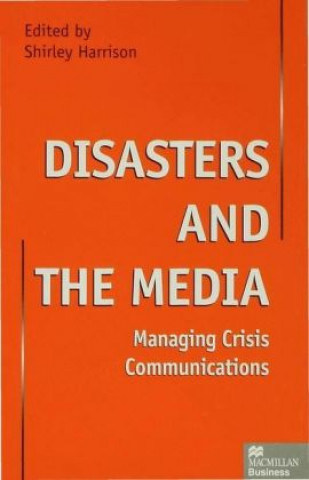 Edited by
Shirley Harrison

DISASTERS
AND
THE MEDIA

Managing Crisis
Communications

MACMILLAN
Business